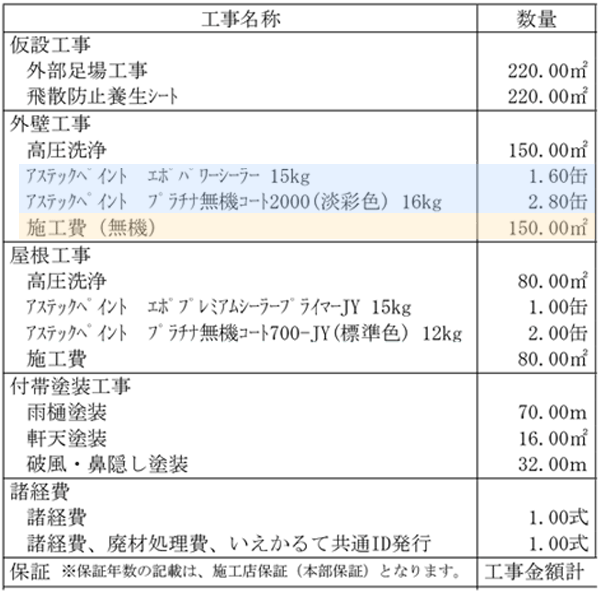 | 工事名称 | 数量 |
|---|---|
| 仮設工事 | |
| 外部足場工事 | 220.00㎡ |
| 飛散防止養生シート | 220.00㎡ |
| 外壁工事 | |
| 高圧洗浄 | 150.00㎡ |
| アステックペイント　エポパワーシーラー 15kg | 1.60缶 |
| アステックペイント　プラチナ無機コート2000(淡彩色) 16kg | 2.80缶 |
| 施工費(無機) | 150.00㎡ |
| 屋根工事 | |
| 高圧洗浄 | 80.00㎡ |
| アステックペイント　エポプレミアムシーラープライマーJY 15kg | 1.00缶 |
| アステックペイント　プラチナ無機コート700-JY(標準色) 12kg | 2.00缶 |
| 施工費 | 80.00㎡ |
| 付帯塗装工事 | |
| 雨樋塗装 | 70.00m |
| 軒天塗装 | 16.00㎡ |
| 破風・鼻隠し塗装 | 32.00m |
| 諸経費 | |
| 諸経費 | 1.00式 |
| 諸経費、廃材処理費、いえかるて共通ID発行 | 1.00式 |
| 保証 ※保証年数の記載は、施工店保証(本部保証)となります。 | 工事金額計 |